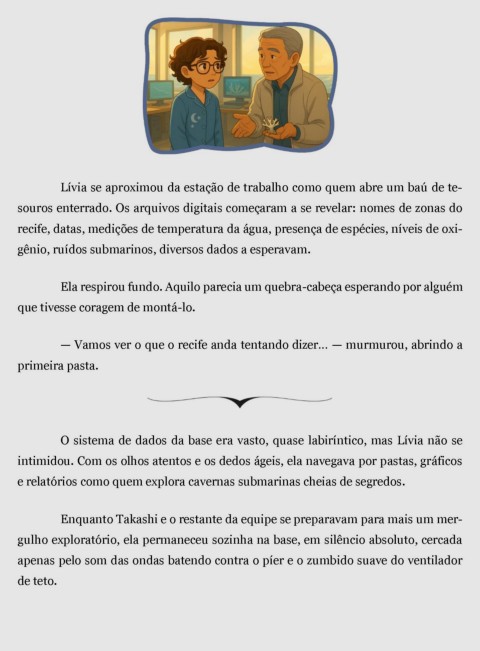 Lívia se aproximou da estação de trabalho como quem abre um baú de tesouros enterrado. Os arquivos digitais começaram a se revelar: nomes de zonas do recife, datas, medições de temperatura da água, presença de espécies, níveis de oxigênio, ruídos submarinos, diversos dados a esperavam.

Ela respirou fundo. Aquilo parecia um quebra-cabeça esperando por alguém que tivesse coragem de montá-lo.

— Vamos ver o que o recife anda tentando dizer... — murmurou, abrindo a primeira pasta.

O sistema de dados da base era vasto, quase labiríntico, mas Lívia não se intimidou. Com os olhos atentos e os dedos ágeis, ela navegava por pastas, gráficos e relatórios como quem explora cavernas submarinas cheias de segredos.

Enquanto Takashi e o restante da equipe se preparavam para mais um mergulho exploratório, ela permaneceu sozinha na base, em silêncio absoluto, cercada apenas pelo som das ondas batendo contra o píer e o zumbido suave do ventilador de teto.